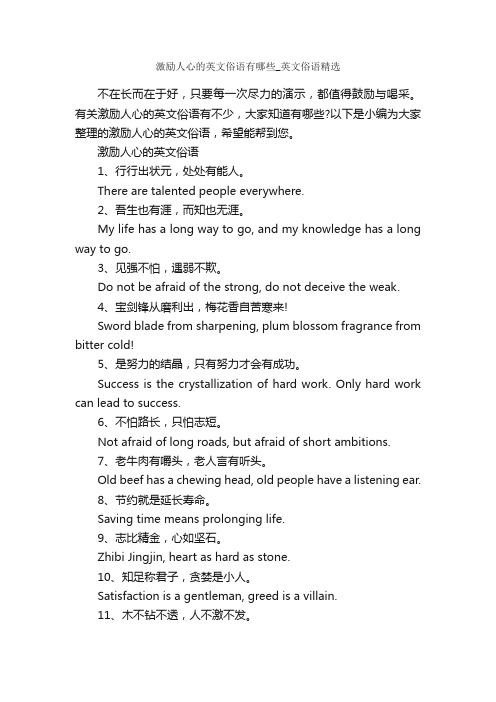 激励人心的英文俗语有哪些_英文俗语精选

不在长而在于好，只要每一次尽力的演示，都值得鼓励与喝采。有关激励人心的英文俗语有不少，大家知道有哪些?以下是小编为大家整理的激励人心的英文俗语，希望能帮到您。

激励人心的英文俗语

1、行行出状元，处处有能人。

There are talented people everywhere.

2、吾生也有涯，而知也无涯。

My life has a long way to go, and my knowledge has a long way to go.

3、见强不怕，遇弱不欺。

Do not be afraid of the strong, do not deceive the weak.

4、宝剑锋从磨利出，梅花香自苦寒来!

Sword blade from sharpening, plum blossom fragrance from bitter cold!

5、是努力的结晶，只有努力才会有成功。

Success is the crystallization of hard work. Only hard work can lead to success.

6、不怕路长，只怕志短。

Not afraid of long roads, but afraid of short ambitions.

7、老牛肉有嚼头，老人言有听头。

Old beef has a chewing head, old people have a listening ear.

8、节约就是延长寿命。

Saving time means prolonging life.

9、志比精金，心如坚石。

Zhibi Jingjin, heart as hard as stone.

10、知足称君子，贪婪是小人。

Satisfaction is a gentleman, greed is a villain.

11、木不钻不透，人不激不发。